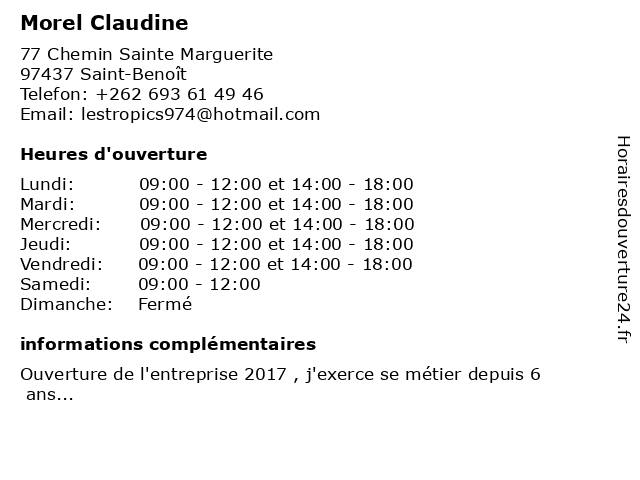 Morel Claudine

77 Chemin Sainte Marguerite
97437 Saint-Benoît
Telefon: +262 693 61 49 46
Email: lestropics974@hotmail.com

Heures d'ouverture

Lundi: 09:00 - 12:00 et 14:00 - 18:00
Mardi: 09:00 - 12:00 et 14:00 - 18:00
Mercredi: 09:00 - 12:00 et 14:00 - 18:00
Jeudi: 09:00 - 12:00 et 14:00 - 18:00
Vendredi: 09:00 - 12:00 et 14:00 - 18:00
Samedi: 09:00 - 12:00
Dimanche: Fermé

informations complémentaires

Ouverture de l'entreprise 2017 , j'exerce se métier depuis 6 ans...

Horairesdouverture24.fr